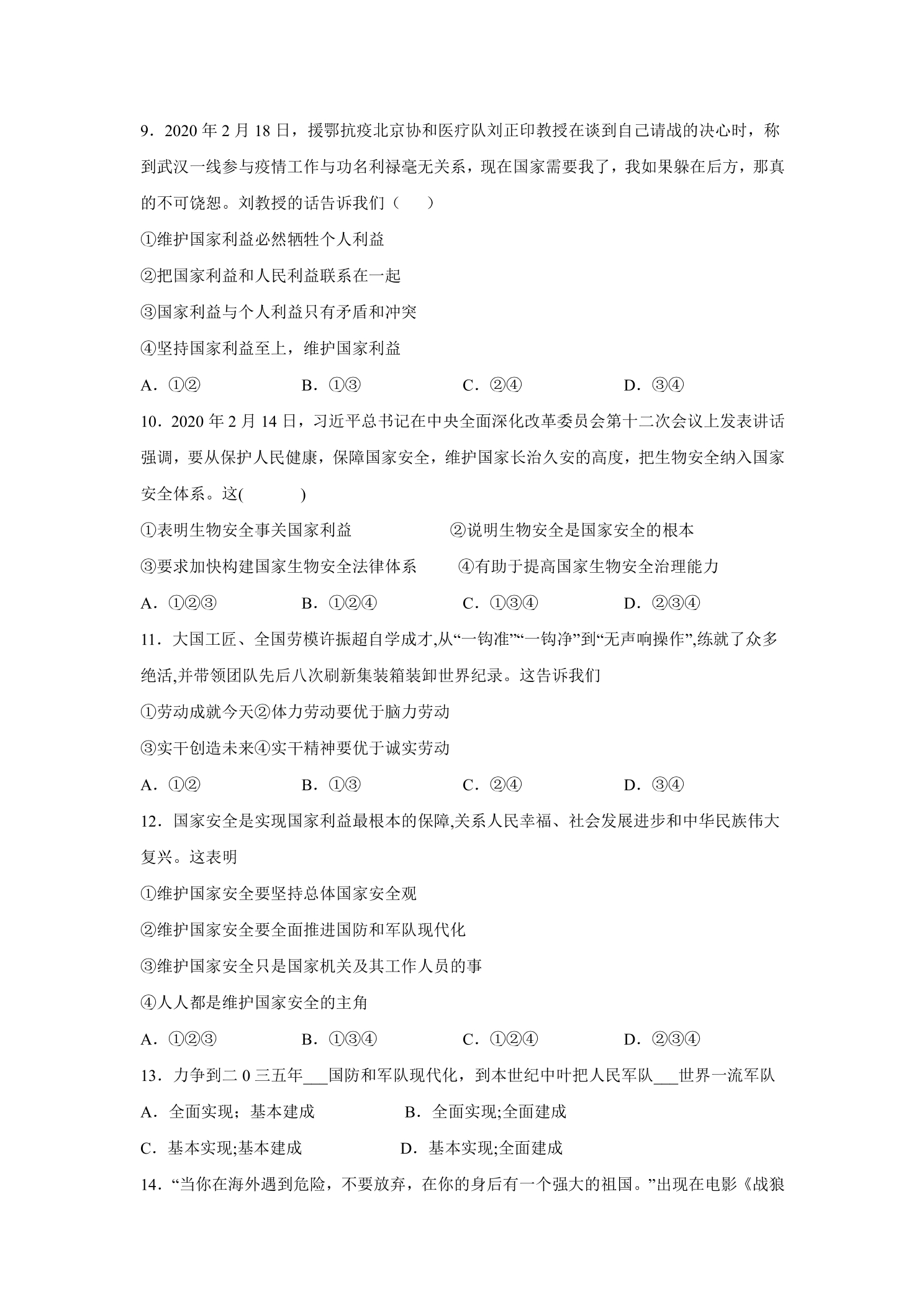 9．2020年2月18日，援鄂抗疫北京协和医疗队刘正印教授在谈到自己请战的决心时，称到武汉一线参与疫情工作与功名利禄毫无关系，现在国家需要我了，我如果躲在后方，那真的不可饶恕。刘教授的话告诉我们（　　）

①维护国家利益必然牺牲个人利益

②把国家利益和人民利益联系在一起

③国家利益与个人利益只有矛盾和冲突

④坚持国家利益至上，维护国家利益

A．①②　B．①③　C．②④　D．③④

10．2020年2月14日，习近平总书记在中央全面深化改革委员会第十二次会议上发表讲话强调，要从保护人民健康，保障国家安全，维护国家长治久安的高度，把生物安全纳入国家安全体系。这(　　)

①表明生物安全事关国家利益　②说明生物安全是国家安全的根本

③要求加快构建国家生物安全法律体系　④有助于提高国家生物安全治理能力

A．①②③　B．①②④　C．①③④　D．②③④

11．大国工匠、全国劳模许振超自学成才,从“一钩准”“一钩净”到“无声响操作”,练就了众多绝活,并带领团队先后八次刷新集装箱装卸世界纪录。这告诉我们

①劳动成就今天②体力劳动要优于脑力劳动

③实干创造未来④实干精神要优于诚实劳动

A．①②　B．①③　C．②④　D．③④

12．国家安全是实现国家利益最根本的保障,关系人民幸福、社会发展进步和中华民族伟大复兴。这表明

①维护国家安全要坚持总体国家安全观

②维护国家安全要全面推进国防和军队现代化

③维护国家安全只是国家机关及其工作人员的事

④人人都是维护国家安全的主角

A．①②③　B．①③④　C．①②④　D．②③④

13．力争到二0三五年____国防和军队现代化，到本世纪中叶把人民军队____世界一流军队

A．全面实现；基本建成　B．全面实现;全面建成

C．基本实现;基本建成　D．基本实现;全面建成

14．“当你在海外遇到危险，不要放弃，在你的身后有一个强大的祖国。”出现在电影《战狼